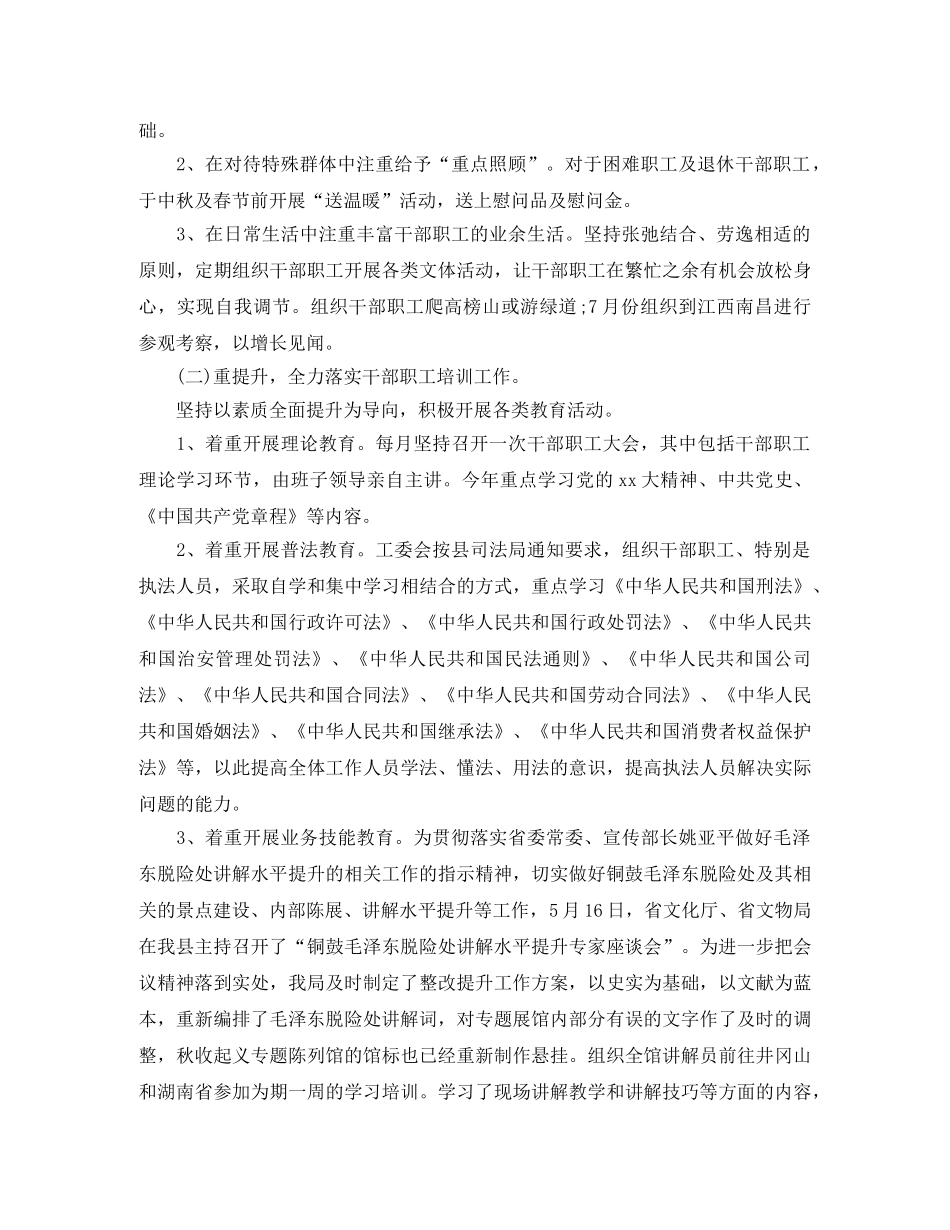 础。

2、在对待特殊群体中注重给予“重点照顾”。对于困难职工及退休干部职工，于中秋及春节前开展“送温暖”活动，送上慰问品及慰问金。

3、在日常生活中注重丰富干部职工的业余生活。坚持张弛结合、劳逸相适的原则，定期组织干部职工开展各类文体活动，让干部职工在繁忙之余有机会放松身心，实现自我调节。组织干部职工爬高榜山或游绿道;7月份组织到江西南昌进行参观考察，以增长见闻。

(二)重提升，全力落实干部职工培训工作。

坚持以素质全面提升为导向，积极开展各类教育活动。

1、着重开展理论教育。每月坚持召开一次干部职工大会，其中包括干部职工理论学习环节，由班子领导亲自主讲。今年重点学习党的xx大精神、中共党史、《中国共产党章程》等内容。

2、着重开展普法教育。工委会按县司法局通知要求，组织干部职工、特别是执法人员，采取自学和集中学习相结合的方式，重点学习《中华人民共和国刑法》、《中华人民共和国行政许可法》、《中华人民共和国行政处罚法》、《中华人民共和国治安管理处罚法》、《中华人民共和国民法通则》、《中华人民共和国公司法》、《中华人民共和国合同法》、《中华人民共和国劳动合同法》、《中华人民共和国婚姻法》、《中华人民共和国继承法》、《中华人民共和国消费者权益保护法》等，以此提高全体工作人员学法、懂法、用法的意识，提高执法人员解决实际问题的能力。

3、着重开展业务技能教育。为贯彻落实省委常委、宣传部长姚亚平做好毛泽东脱险处讲解水平提升的相关工作的指示精神，切实做好铜鼓毛泽东脱险处及其相关的景点建设、内部陈展、讲解水平提升等工作，5月16日，省文化厅、省文物局在我县主持召开了“铜鼓毛泽东脱险处讲解水平提升专家座谈会”。为进一步把会议精神落到实处，我局及时制定了整改提升工作方案，以史实为基础，以文献为蓝本，重新编排了毛泽东脱险处讲解词，对专题展馆内部分有误的文字作了及时的调整，秋收起义专题陈列馆的馆标也已经重新制作悬挂。组织全馆讲解员前往井冈山和湖南省参加为期一周的学习培训。学习了现场讲解教学和讲解技巧等方面的内容，